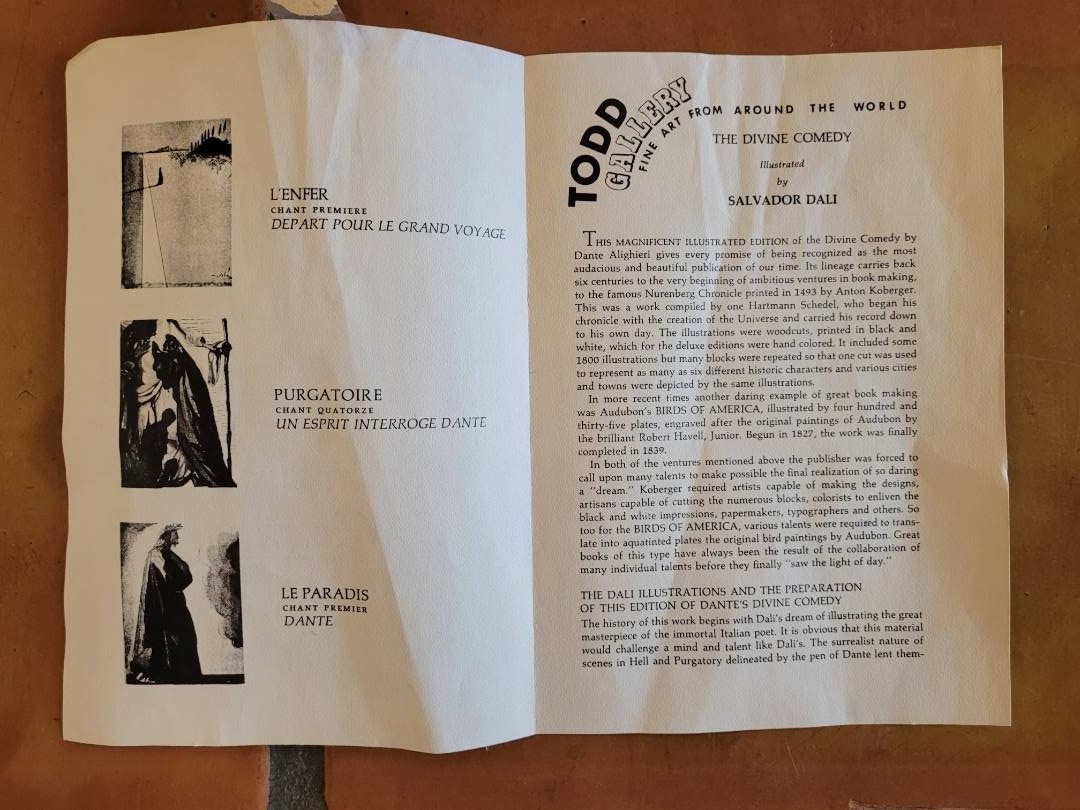 L'ENFER
CHANT PREMIERE
DEPART POUR LE GRAND VOYAGE

PURGATOIRE
CHANT QUATORZE
UN ESPRIT INTERROGE DANTE

LE PARADIS
CHANT PREMIER
DANTE

TODD GALLERY FINE ART FROM AROUND THE WORLD

THE DIVINE COMEDY
Illustrated
by
SALVADOR DALI

THIS MAGNIFICENT ILLUSTRATED EDITION of the Divine Comedy by Dante Alighieri gives every promise of being recognized as the most audacious and beautiful publication of our time. Its lineage carries back six centuries to the very beginning of ambitious ventures in book making, to the famous Nurenberg Chronicle printed in 1493 by Anton Koberger. This was a work compiled by one Hartmann Schedel, who began his chronicle with the creation of the Universe and carried his record down to his own day. The illustrations were woodcuts, printed in black and white, which for the deluxe editions were hand colored. It included some 1800 illustrations but many blocks were repeated so that one cut was used to represent as many as six different historic characters and various cities and towns were depicted by the same illustrations.

In more recent times another daring example of great book making was Audubon's BIRDS OF AMERICA, illustrated by four hundred and thirty-five plates, engraved after the original paintings of Audubon by the brilliant Robert Havell, Junior. Begun in 1827, the work was finally completed in 1839.

In both of the ventures mentioned above the publisher was forced to call upon many talents to make possible the final realization of so daring a "dream." Koberger required artists capable of making the designs, artisans capable of cutting the numerous blocks, colorists to enliven the black and white impressions, papermakers, typographers and others. So too for the BIRDS OF AMERICA, various talents were required to translate into aquatinted plates the original bird paintings by Audubon. Great books of this type have always been the result of the collaboration of many individual talents before they finally "saw the light of day."

THE DALI ILLUSTRATIONS AND THE PREPARATION OF THIS EDITION OF DANTE'S DIVINE COMEDY

The history of this work begins with Dali's dream of illustrating the great masterpiece of the immortal Italian poet. It is obvious that this material would challenge a mind and talent like Dali's. The surrealist nature of scenes in Hell and Purgatory delineated by the pen of Dante lent them-